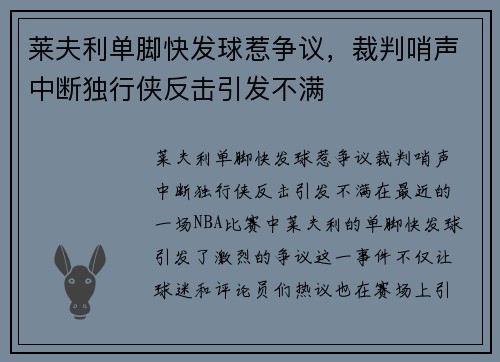 莱夫利单脚快发球惹争议，裁判哨声中断独行侠反击引发不满

莱夫利单脚快发球惹争议裁判哨声中断独行侠反击引发不满在最近的一场NBA比赛中莱夫利的单脚快发球引发了激烈的争议这一事件不仅让球迷和评论员们热议也在赛场上引